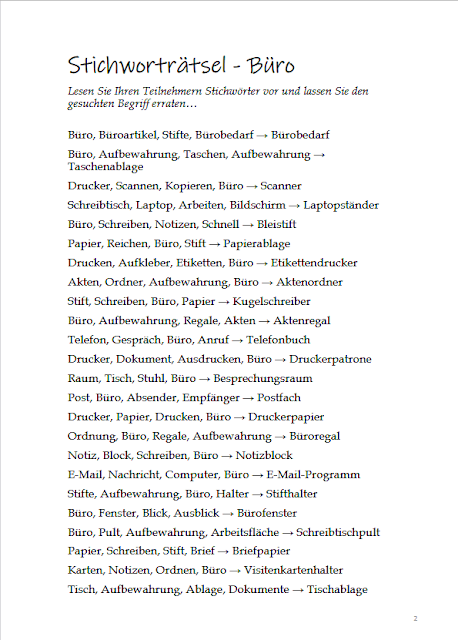 Stichworträtsel - Büro

Lesen Sie Ihren Teilnehmern Stichwörter vor und lassen Sie den gesuchten Begriff erraten…

Büro, Büroartikel, Stifte, Bürobedarf → Bürobedarf

Büro, Aufbewahrung, Taschen, Aufbewahrung → Taschenablage

Drucker, Scannen, Kopieren, Büro → Scanner

Schreibtisch, Laptop, Arbeiten, Bildschirm → Laptopständer

Büro, Schreiben, Notizen, Schnell → Bleistift

Papier, Reichen, Büro, Stift → Papierablage

Drucken, Aufkleber, Etiketten, Büro → Etikettendrucker

Akten, Ordner, Aufbewahrung, Büro → Aktenordner

Stift, Schreiben, Büro, Papier → Kugelschreiber

Büro, Aufbewahrung, Regale, Akten → Aktenregal

Telefon, Gespräch, Büro, Anruf → Telefonbuch

Drucker, Dokument, Ausdrucken, Büro → Druckerpatrone

Raum, Tisch, Stuhl, Büro → Besprechungsraum

Post, Büro, Absender, Empfänger → Postfach

Drucker, Papier, Drucken, Büro → Druckerpapier

Ordnung, Büro, Regale, Aufbewahrung → Büroregal

Notiz, Block, Schreiben, Büro → Notizblock

E-Mail, Nachricht, Computer, Büro → E-Mail-Programm

Stifte, Aufbewahrung, Büro, Halter → Stifthalter

Büro, Fenster, Blick, Ausblick → Bürofenster

Büro, Pult, Aufbewahrung, Arbeitsfläche → Schreibtischpult

Papier, Schreiben, Stift, Brief → Briefpapier

Karten, Notizen, Ordnen, Büro → Visitenkartenhalter

Tisch, Aufbewahrung, Ablage, Dokumente → Tischablage

2